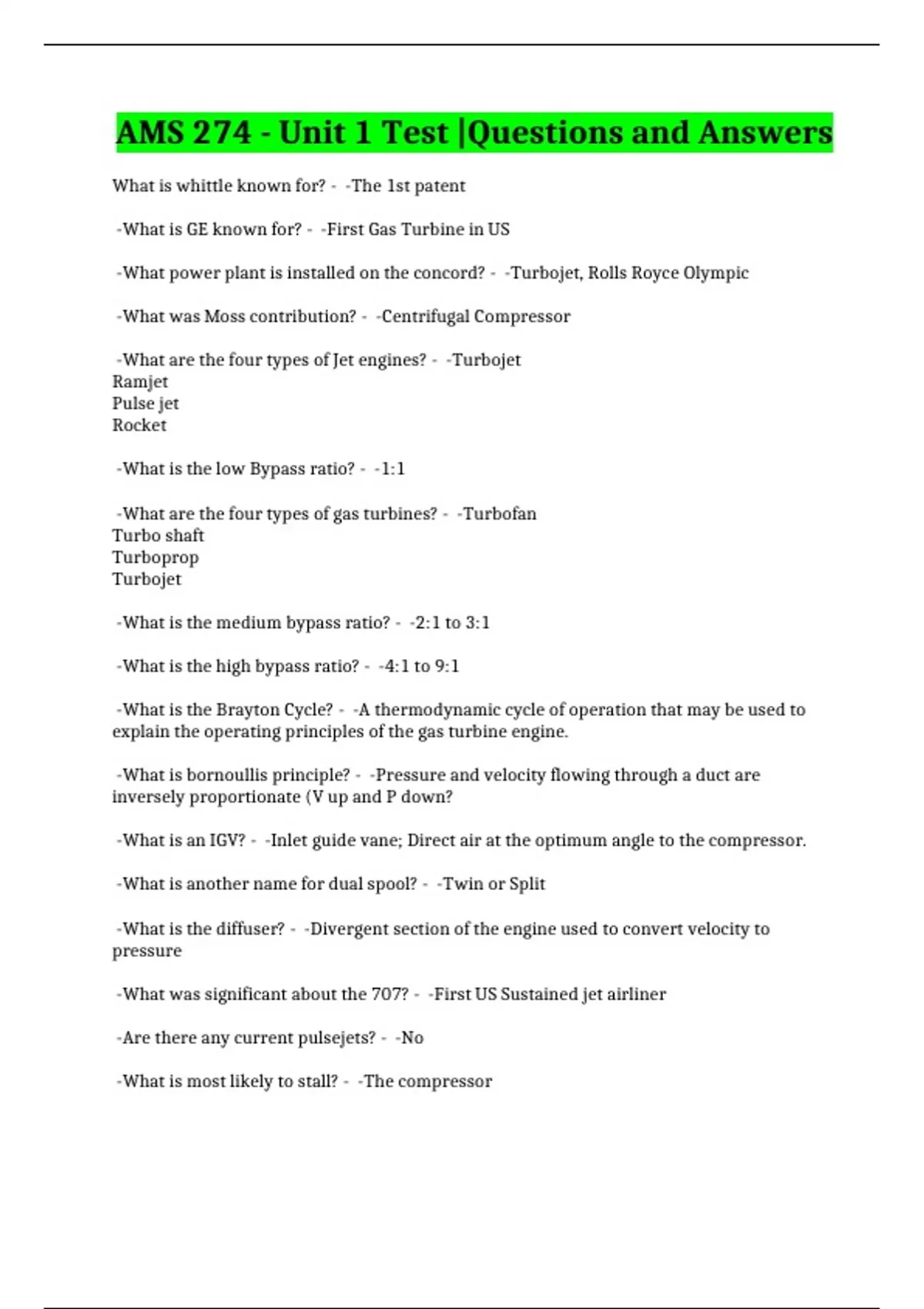 AMS 274 - Unit 1 Test |Questions and Answers

What is whittle known for? - -The 1st patent

-What is GE known for? - -First Gas Turbine in US

-What power plant is installed on the concord? - -Turbojet, Rolls Royce Olympic

-What was Moss contribution? - -Centrifugal Compressor

-What are the four types of Jet engines? - -Turbojet
Ramjet
Pulse jet
Rocket

-What is the low Bypass ratio? - -1:1

-What are the four types of gas turbines? - -Turbofan
Turbo shaft
Turboprop
Turbojet

-What is the medium bypass ratio? - -2:1 to 3:1

-What is the high bypass ratio? - -4:1 to 9:1

-What is the Brayton Cycle? - -A thermodynamic cycle of operation that may be used to explain the operating principles of the gas turbine engine.

-What is bornoullis principle? - -Pressure and velocity flowing through a duct are inversely proportionate (V up and P down?

-What is an IGV? - -Inlet guide vane; Direct air at the optimum angle to the compressor.

-What is another name for dual spool? - -Twin or Split

-What is the diffuser? - -Divergent section of the engine used to convert velocity to pressure

-What was significant about the 707? - -First US Sustained jet airliner

-Are there any current pulsejets? - -No

-What is most likely to stall? - -The compressor